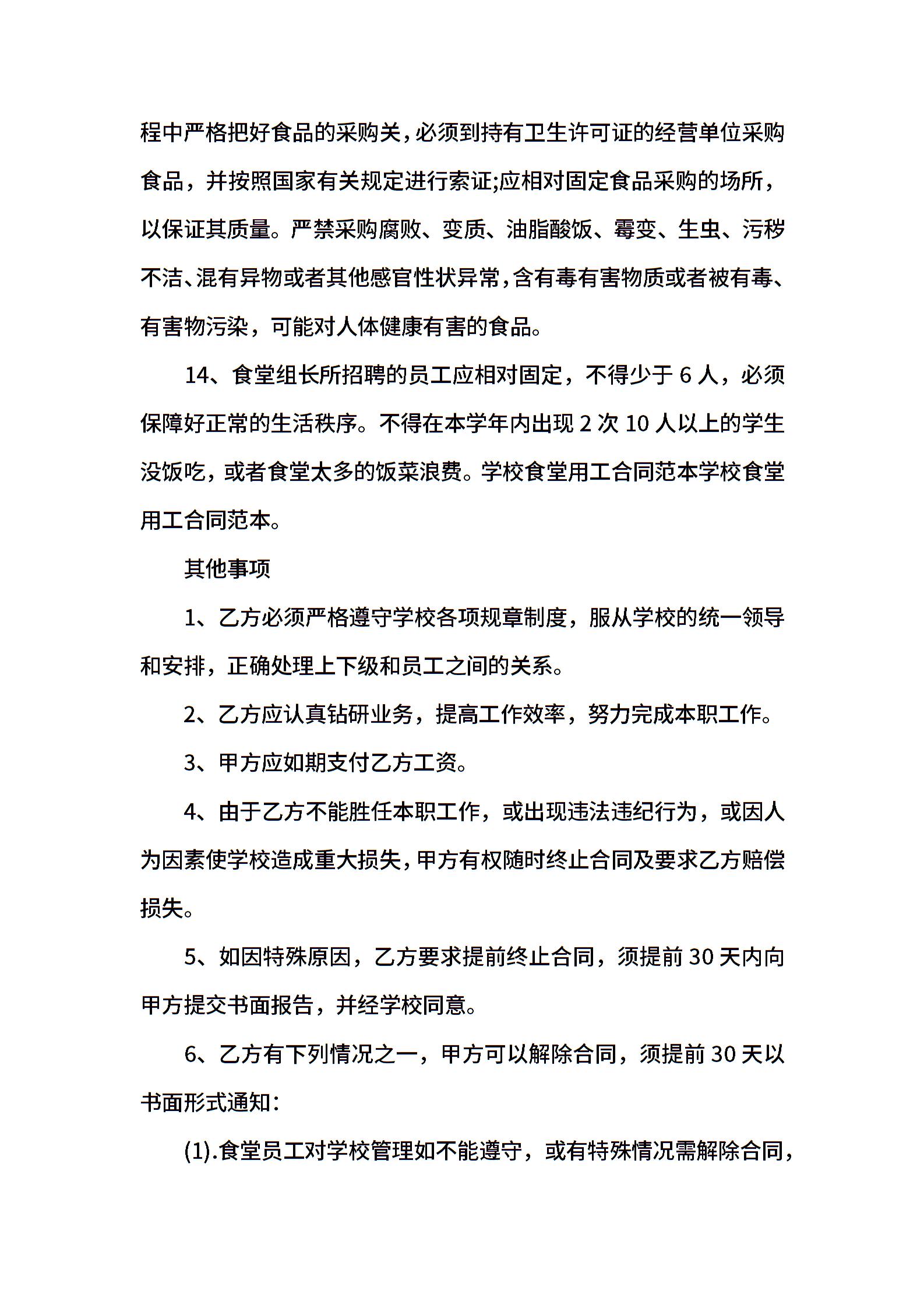 程中严格把好食品的采购关，必须到持有卫生许可证的经营单位采购食品，并按照国家有关规定进行索证;应相对固定食品采购的场所，以保证其质量。严禁采购腐败、变质、油脂酸饭、霉变、生虫、污秽不洁、混有异物或者其他感官性状异常，含有毒有害物质或者被有毒、有害物污染，可能对人体健康有害的食品。

14、食堂组长所招聘的员工应相对固定，不得少于 6 人，必须保障好正常的生活秩序。不得在本学年内出现 2 次 10 人以上的学生没饭吃，或者食堂太多的饭菜浪费。学校食堂用工合同范本学校食堂用工合同范本。

其他事项

1、乙方必须严格遵守学校各项规章制度，服从学校的统一领导和安排，正确处理上下级和员工之间的关系。

2、乙方应认真钻研业务，提高工作效率，努力完成本职工作。

3、甲方应如期支付乙方工资。

4、由于乙方不能胜任本职工作，或出现违法违纪行为，或因人为因素使学校造成重大损失，甲方有权随时终止合同及要求乙方赔偿损失。

5、如因特殊原因，乙方要求提前终止合同，须提前 30 天内向甲方提交书面报告，并经学校同意。

6、乙方有下列情况之一，甲方可以解除合同，须提前 30 天以书面形式通知：

(1).食堂员工对学校管理如不能遵守，或有特殊情况需解除合同，